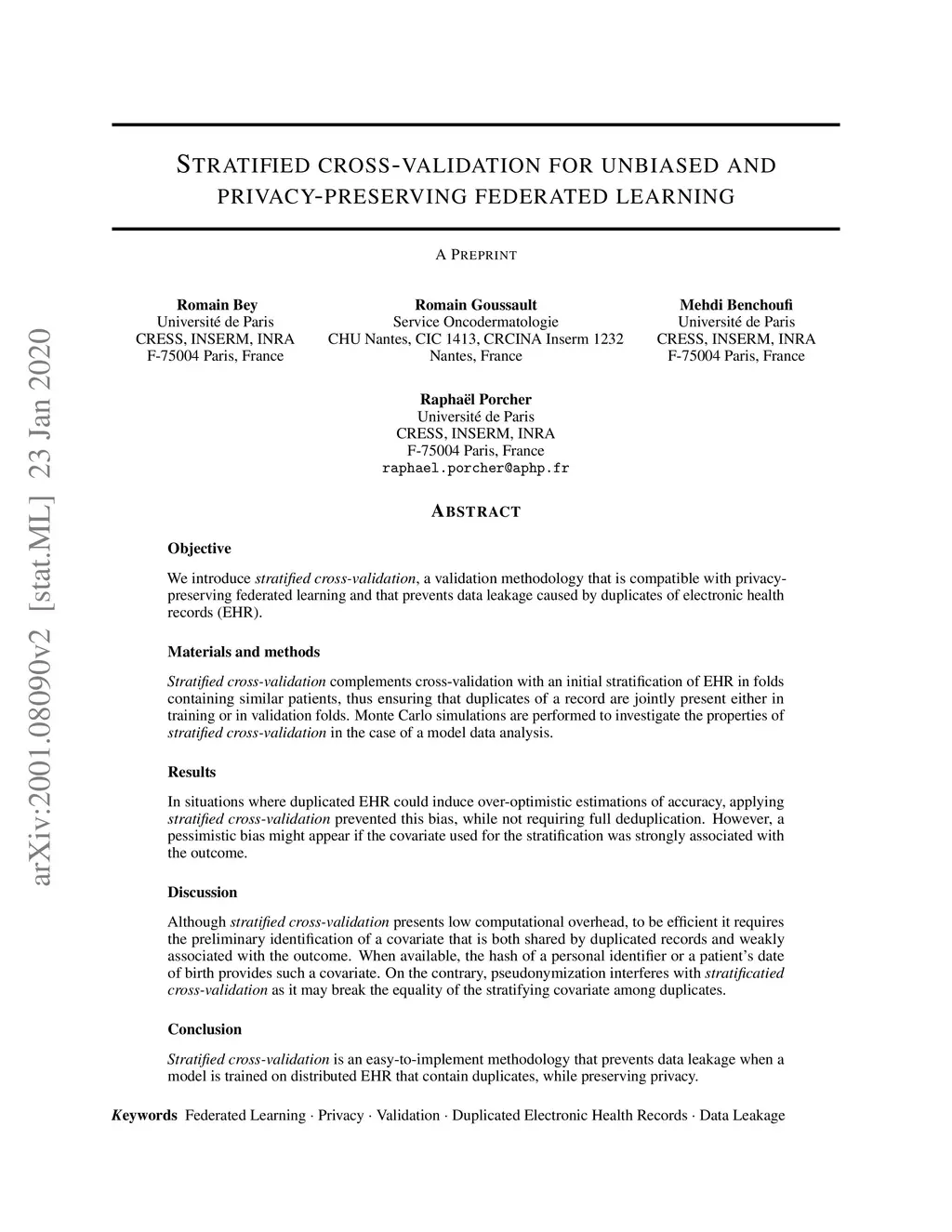 arXiv:2001.08090v2 [stat.ML] 23 Jan 2020

STRATIFIED CROSS-VALIDATION FOR UNBIASED AND PRIVACY-PRESERVING FEDERATED LEARNING

A PREPRINT

Romain Bey
Université de Paris
CRESS, INSERM, INRA
F-75004 Paris, France

Romain Goussault
Service Oncodermatologie
CHU Nantes, CIC 1413, CRCINA Inserm 1232
Nantes, France

Mehdi Benchoufi
Université de Paris
CRESS, INSERM, INRA
F-75004 Paris, France

Raphaël Porcher
Université de Paris
CRESS, INSERM, INRA
F-75004 Paris, France
raphael.porcher@aphp.fr

ABSTRACT

Objective

We introduce stratified cross-validation, a validation methodology that is compatible with privacy-preserving federated learning and that prevents data leakage caused by duplicates of electronic health records (EHR).

Materials and methods

Stratified cross-validation complements cross-validation with an initial stratification of EHR in folds containing similar patients, thus ensuring that duplicates of a record are jointly present either in training or in validation folds. Monte Carlo simulations are performed to investigate the properties of stratified cross-validation in the case of a model data analysis.

Results

In situations where duplicated EHR could induce over-optimistic estimations of accuracy, applying stratified cross-validation prevented this bias, while not requiring full deduplication. However, a pessimistic bias might appear if the covariate used for the stratification was strongly associated with the outcome.

Discussion

Although stratified cross-validation presents low computational overhead, to be efficient it requires the preliminary identification of a covariate that is both shared by duplicated records and weakly associated with the outcome. When available, the hash of a personal identifier or a patient's date of birth provides such a covariate. On the contrary, pseudonymization interferes with stratificatied cross-validation as it may break the equality of the stratifying covariate among duplicates.

Conclusion

Stratified cross-validation is an easy-to-implement methodology that prevents data leakage when a model is trained on distributed EHR that contain duplicates, while preserving privacy.

Keywords Federated Learning · Privacy · Validation · Duplicated Electronic Health Records · Data Leakage